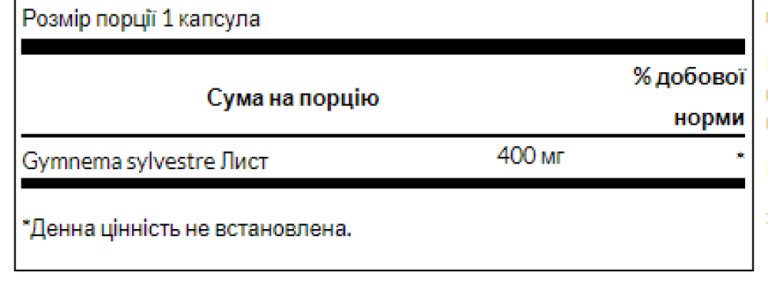 Розмір порції 1 капсула

| Сума на порцію | | % добової норми |
|---|---|---|
| Gymnema sylvestre Лист | 400 мг | * |

*Денна цінність не встановлена.